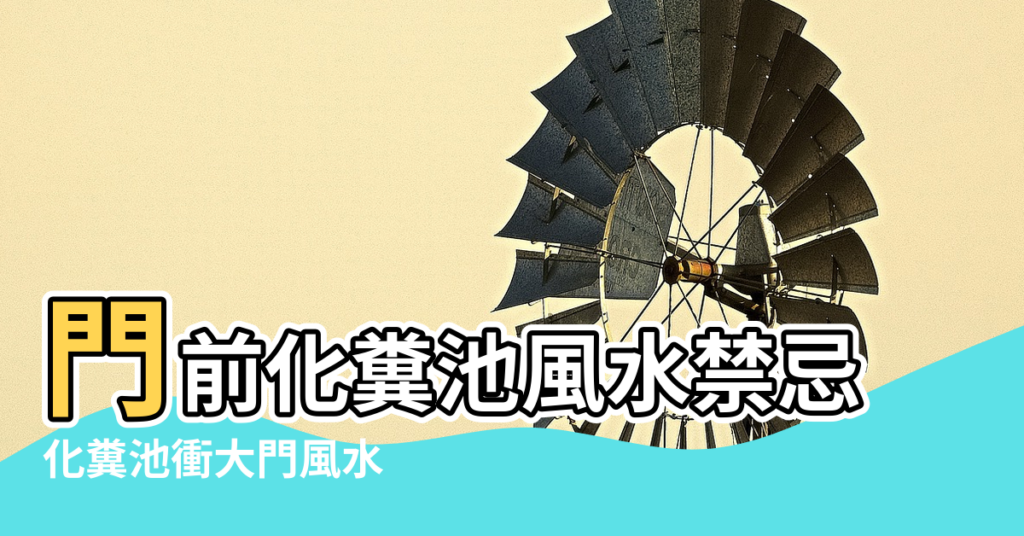 門前化糞池風水禁忌

化糞池衝大門風水